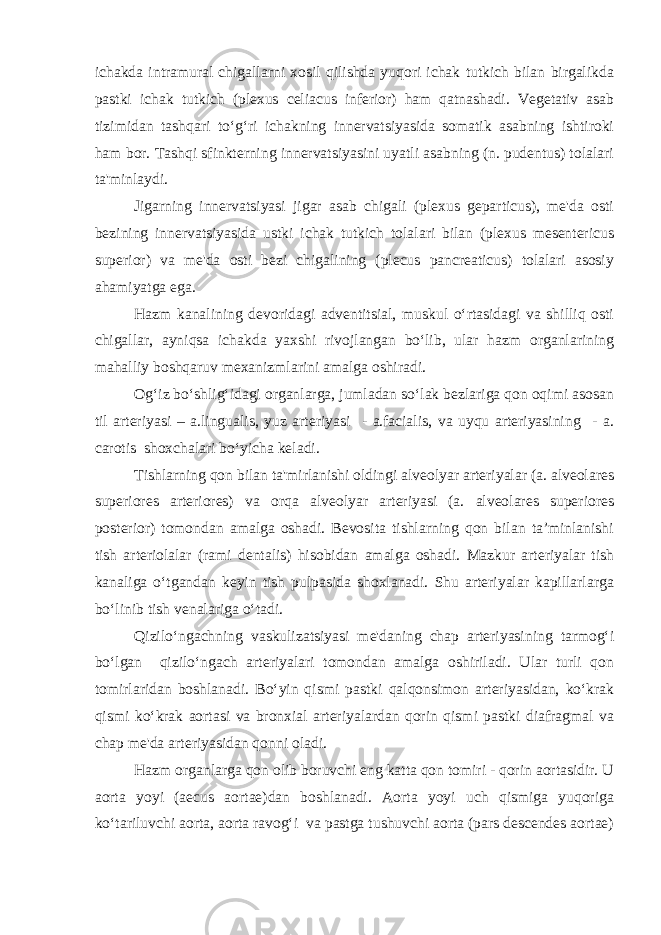 ichakda intramural chigallarni xosil qilishda yuqori ichak tutkich bilan birgalikda pastki ichak tutkich (plexus celiacus inferior) ham qatnashadi. Vegetativ asab tizimidan tashqari to‘g‘ri ichakning innervatsiyasida somatik asabning ishtiroki ham bor. Tashqi sfinkterning innervatsiyasini uyatli asabning (n. pudentus) tolalari ta'minlaydi.

Jigarning innervatsiyasi jigar asab chigali (plexus geparticus), me'da osti bezining innervatsiyasida ustki ichak tutkich tolalari bilan (plexus mesentericus superior) va me'da osti bezi chigalining (plecus pancreaticus) tolalari asosiy ahamiyatga ega.

Hazm kanalining devoridagi adventitsial, muskul o‘rtasidagi va shilliq osti chigallar, ayniqsa ichakda yaxshi rivojlangan bo‘lib, ular hazm organlarining mahalliy boshqaruv mexanizmlarini amalga oshiradi.

Og‘iz bo‘shlig‘idagi organlarga, jumladan so‘lak bezlariga qon oqimi asosan til arteriyasi – a.lingualis, yuz arteriyasi - a.facialis, va uyqu arteriyasining - a. carotis shoxchalari bo‘yicha keladi.

Tishlarning qon bilan ta'mirlanishi oldingi alveolyar arteriyalar (a. alveolares superiores arteriores) va orqa alveolyar arteriyasi (a. alveolares superiores posterior) tomondan amalga oshadi. Bevosita tishlarning qon bilan ta’minlanishi tish arteriolalar (rami dentalis) hisobidan amalga oshadi. Mazkur arteriyalar tish kanaliga o‘tgandan keyin tish pulpasida shoxlanadi. Shu arteriyalar kapillarlarga bo‘linib tish venalariga o‘tadi.

Qizilo‘ngachning vaskulizatsiyasi me'daning chap arteriyasining tarmog‘i bo‘lgan qizilo‘ngach arteriyalari tomondan amalga oshiriladi. Ular turli qon tomirlaridan boshlanadi. Bo‘yin qismi pastki qalqonsimon arteriyasidan, ko‘krak qismi ko‘krak aortasi va bronxial arteriyalardan qorin qismi pastki diafragmal va chap me'da arteriyasidan qonni oladi.

Hazm organlarga qon olib boruvchi eng katta qon tomiri - qorin aortasidir. U aorta yoyi (aecus aortae)dan boshlanadi. Aorta yoyi uch qismiga yuqoriga ko‘tariluvchi aorta, aorta ravog‘i va pastga tushuvchi aorta (pars descendes aortae)